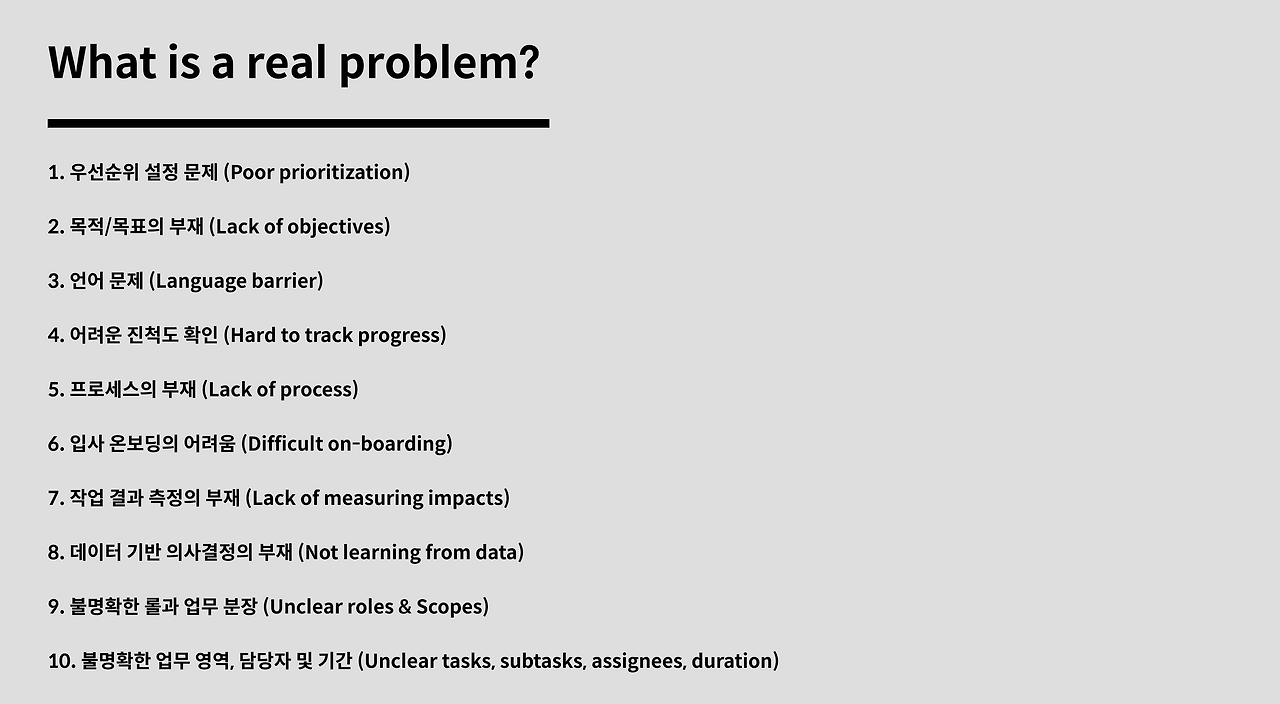 What is a real problem?

1. 우선순위 설정 문제 (Poor prioritization)

2. 목적/목표의 부재 (Lack of objectives)

3. 언어 문제 (Language barrier)

4. 어려운 진척도 확인 (Hard to track progress)

5. 프로세스의 부재 (Lack of process)

6. 입사 온보딩의 어려움 (Difficult on-boarding)

7. 작업 결과 측정의 부재 (Lack of measuring impacts)

8. 데이터 기반 의사결정의 부재 (Not learning from data)

9. 불명확한 롤과 업무 분장 (Unclear roles & Scopes)

10. 불명확한 업무 영역, 담당자 및 기간 (Unclear tasks, subtasks, assignees, duration)